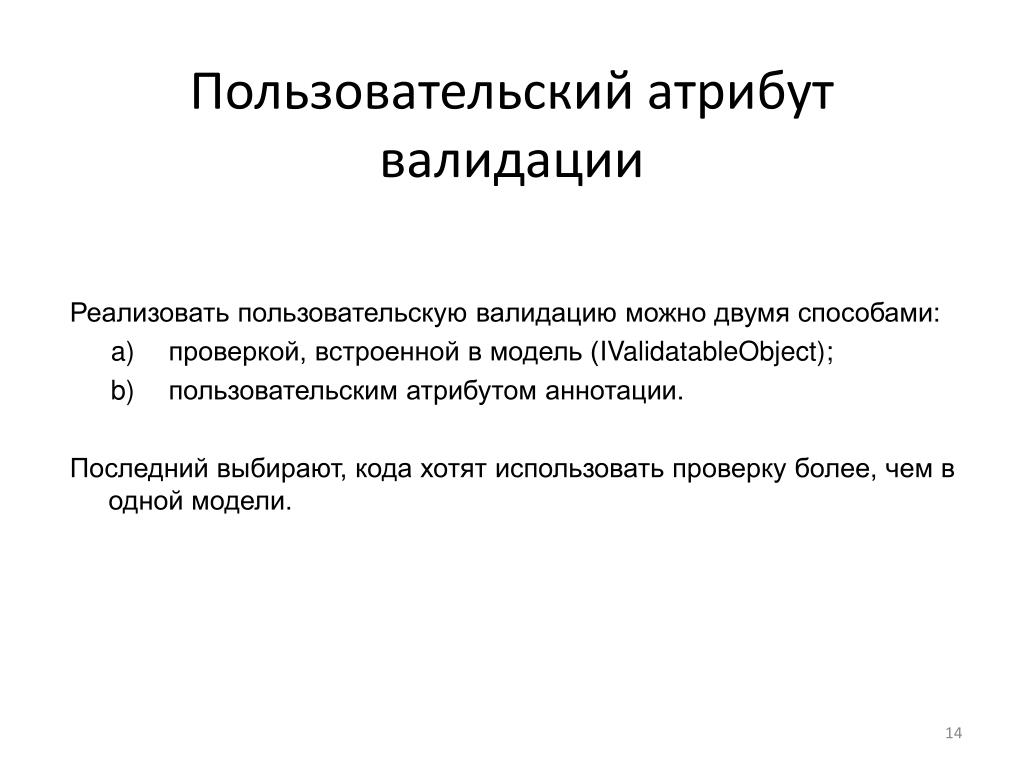 Пользовательский атрибут валидации

Реализовать пользовательскую валидацию можно двумя способами:

a) проверкой, встроенной в модель (IValidatableObject);

b) пользовательским атрибутом аннотации.

Последний выбирают, кода хотят использовать проверку более, чем в одной модели.

14